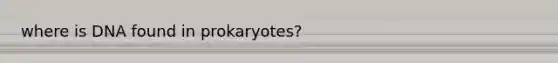 where is DNA found in prokaryotes?